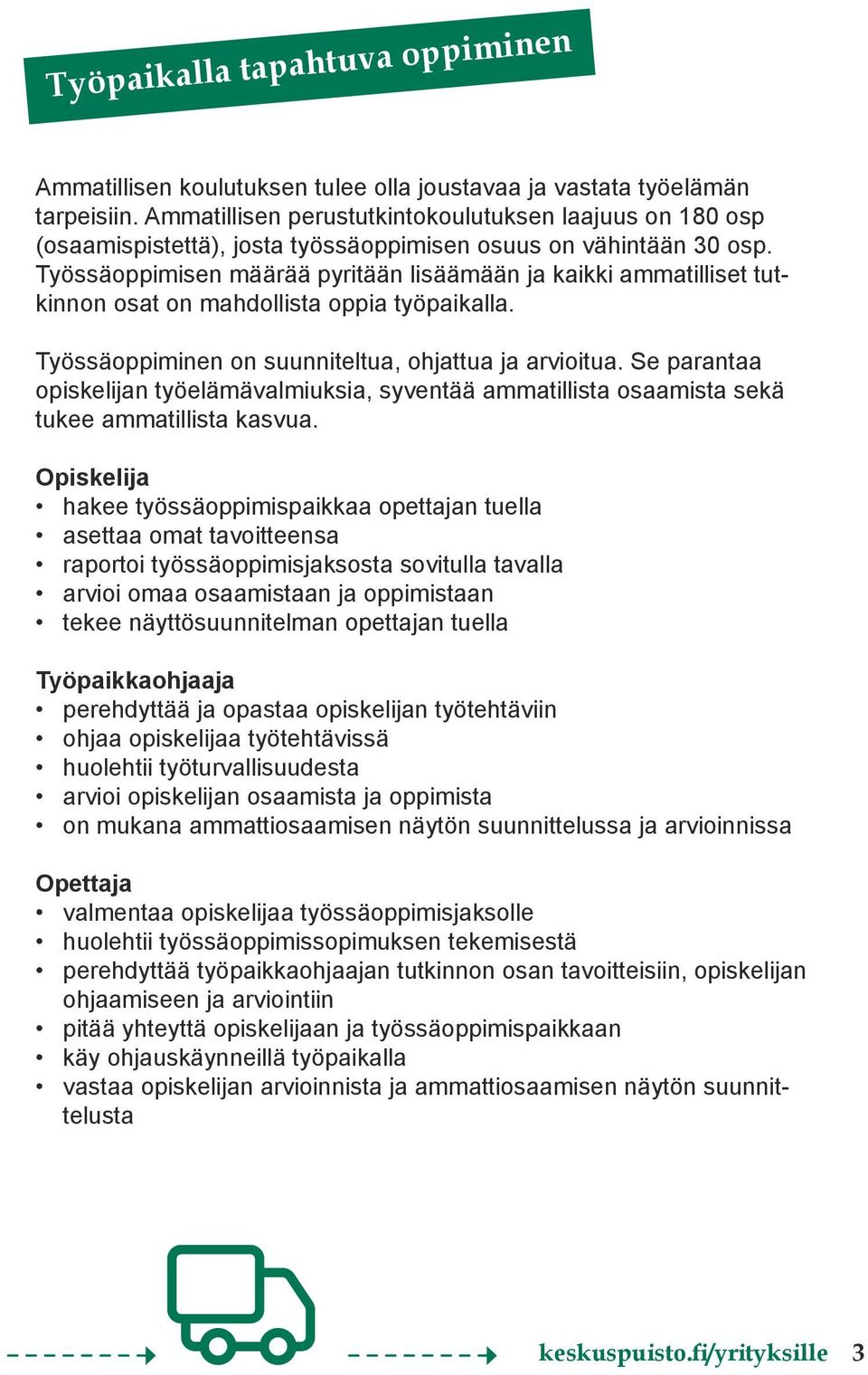 Työpaikalla tapahtuva oppiminen

Ammatillisen koulutuksen tulee olla joustavaa ja vastata työelämän tarpeisiin. Ammatillisen perustutkintokoulutuksen laajuus on 180 osp (osaamispistettä), josta työssäoppimisen osuus on vähintään 30 osp. Työssäoppimisen määrää pyritään lisäämään ja kaikki ammatilliset tutkinnon osat on mahdollista oppia työpaikalla.

Työssäoppiminen on suunniteltua, ohjattua ja arvioitua. Se parantaa opiskelijan työelämävalmiuksia, syventää ammatillista osaamista sekä tukee ammatillista kasvua.

Opiskelija
• hakee työssäoppimispaikkaa opettajan tuella
• asettaa omat tavoitteensa
• raportoi työssäoppimisjaksosta sovitulla tavalla
• arvioi omaa osaamistaan ja oppimistaan
• tekee näyttösuunnitelman opettajan tuella

Työpaikkaohjaaja
• perehdyttää ja opastaa opiskelijan työtehtäviin
• ohjaa opiskelijaa työtehtävissä
• huolehtii työturvallisuudesta
• arvioi opiskelijan osaamista ja oppimista
• on mukana ammattiosaamisen näytön suunnittelussa ja arvioinnissa

Opettaja
• valmentaa opiskelijaa työssäoppimisjaksolle
• huolehtii työssäoppimissopimuksen tekemisestä
• perehdyttää työpaikkaohjaajan tutkinnon osan tavoitteisiin, opiskelijan ohjaamiseen ja arviointiin
• pitää yhteyttä opiskelijaan ja työssäoppimispaikkaan
• käy ohjauskäynneillä työpaikalla
• vastaa opiskelijan arvioinnista ja ammattiosaamisen näytön suunnittelusta

keskuspuisto.fi/yrityksille 3